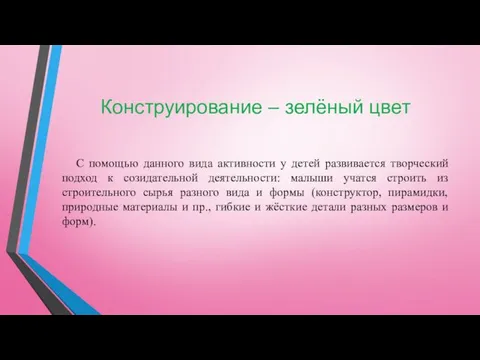 Конструирование – зелёный цвет

С помощью данного вида активности у детей развивается творческий подход к созидательной деятельности: малыши учатся строить из строительного сырья разного вида и формы (конструктор, пирамидки, природные материалы и пр., гибкие и жёсткие детали разных размеров и форм).